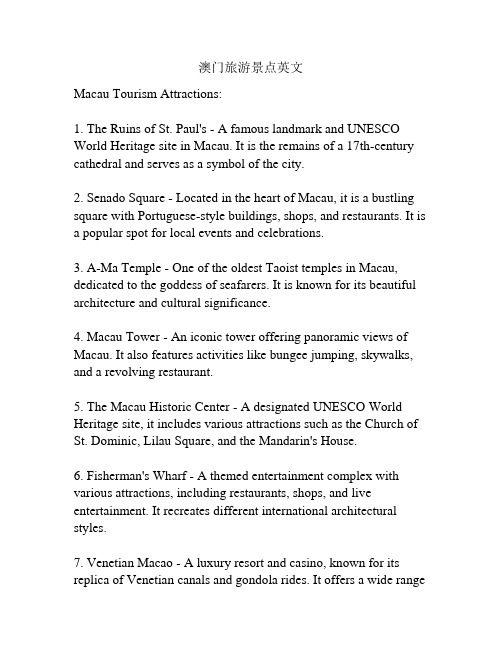 澳门旅游景点英文

Macau Tourism Attractions:

1. The Ruins of St. Paul's - A famous landmark and UNESCO World Heritage site in Macau. It is the remains of a 17th-century cathedral and serves as a symbol of the city.

2. Senado Square - Located in the heart of Macau, it is a bustling square with Portuguese-style buildings, shops, and restaurants. It is a popular spot for local events and celebrations.

3. A-Ma Temple - One of the oldest Taoist temples in Macau, dedicated to the goddess of seafarers. It is known for its beautiful architecture and cultural significance.

4. Macau Tower - An iconic tower offering panoramic views of Macau. It also features activities like bungee jumping, skywalks, and a revolving restaurant.

5. The Macau Historic Center - A designated UNESCO World Heritage site, it includes various attractions such as the Church of St. Dominic, Lilau Square, and the Mandarin's House.

6. Fisherman's Wharf - A themed entertainment complex with various attractions, including restaurants, shops, and live entertainment. It recreates different international architectural styles.

7. Venetian Macao - A luxury resort and casino, known for its replica of Venetian canals and gondola rides. It offers a wide range